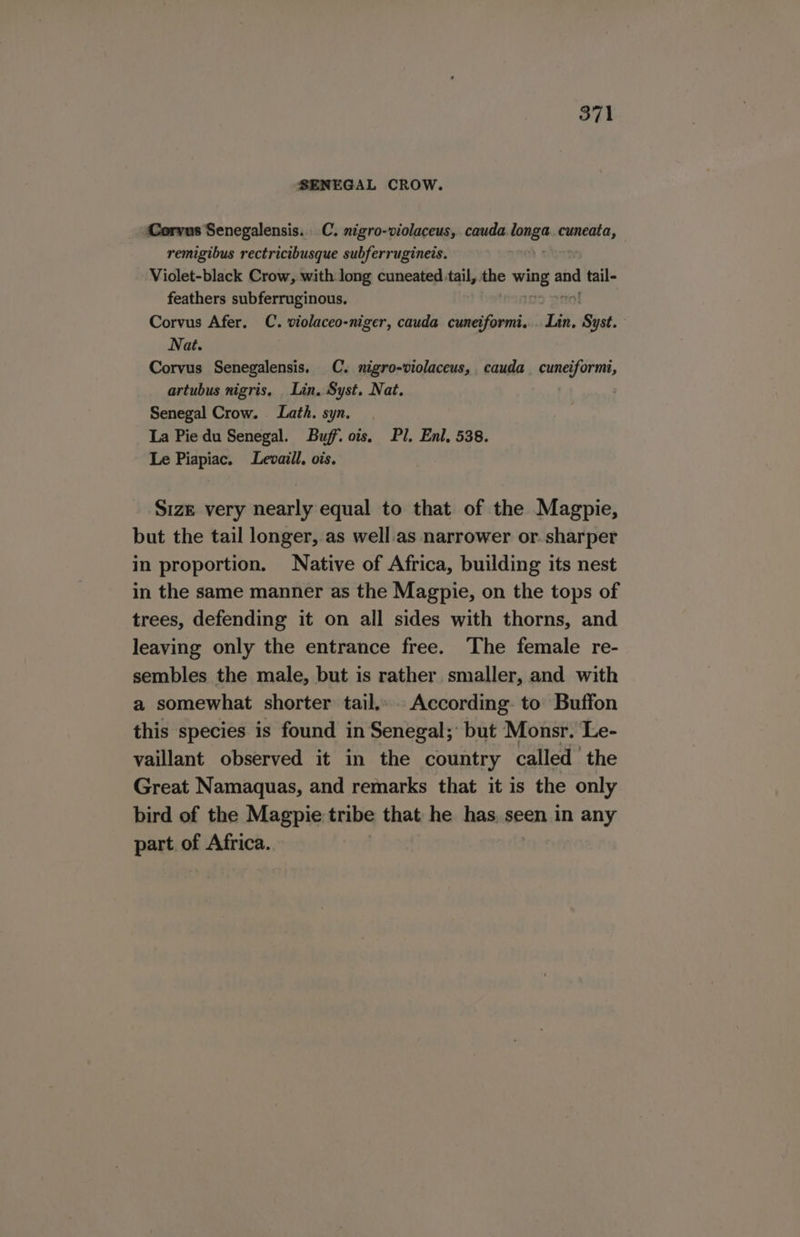 371

SENEGAL CROW.

Corvus Senegalensis. C. nigro-violaceus, cauda longa cuneata, remigibus rectricibusque subferrugineis.

Violet-black Crow, with long cuneated tail, the wing and tail-feathers subferruginous.

Corvus Afer. C. violaceo-niger, cauda cuneiformi. Lin. Syst. Nat.

Corvus Senegalensis. C. nigro-violaceus, cauda cuneiformi, artubus nigris. Lin. Syst. Nat.

Senegal Crow. Lath. syn.

La Pie du Senegal. Buff. ois. Pl. Enl. 538.

Le Piapiac. Levaill. ois.

Size very nearly equal to that of the Magpie, but the tail longer, as well as narrower or sharper in proportion. Native of Africa, building its nest in the same manner as the Magpie, on the tops of trees, defending it on all sides with thorns, and leaving only the entrance free. The female resembles the male, but is rather smaller, and with a somewhat shorter tail. According to Buffon this species is found in Senegal; but Monsr. Levaillant observed it in the country called the Great Namaquas, and remarks that it is the only bird of the Magpie tribe that he has seen in any part of Africa.